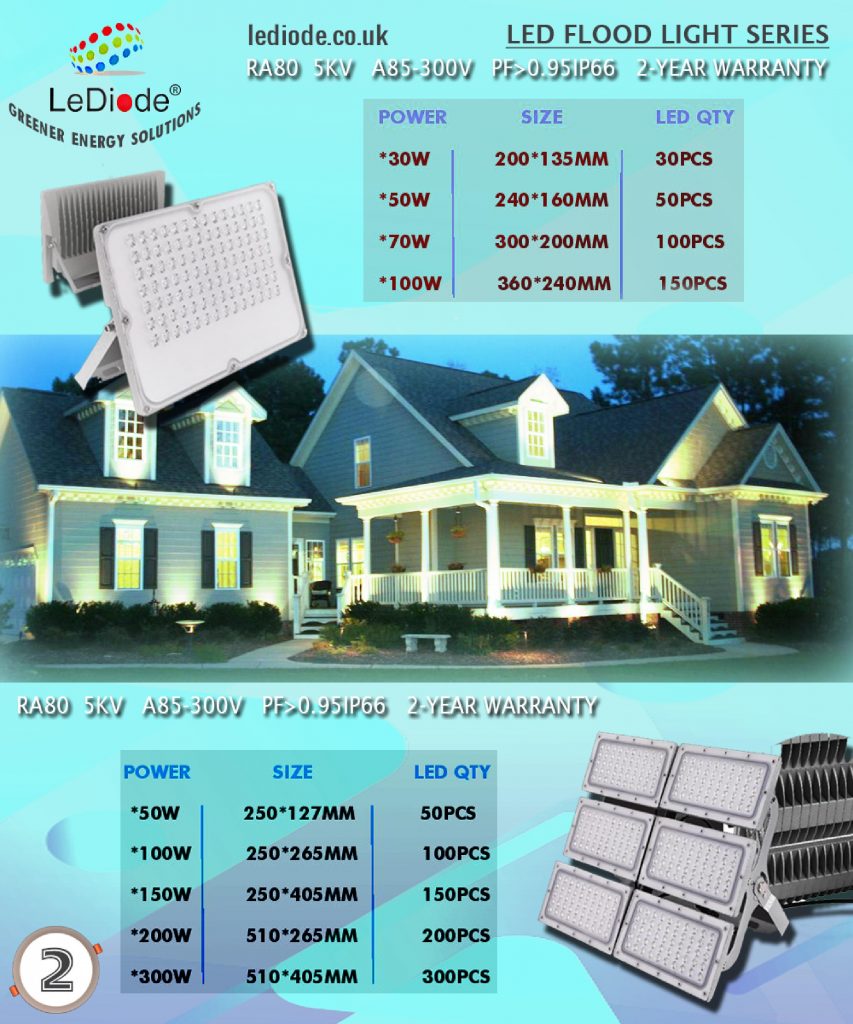 LeDiode®
GREENER ENERGY SOLUTIONS

lediode.co.uk

LED FLOOD LIGHT SERIES

RA80 5KV A85-300V PF>0.95IP66 2-YEAR WARRANTY

| POWER | SIZE | LED QTY |
|---|---|---|
| *30W | 200*135MM | 30PCS |
| *50W | 240*160MM | 50PCS |
| *70W | 300*200MM | 100PCS |
| *100W | 360*240MM | 150PCS |

RA80 5KV A85-300V PF>0.95IP66 2-YEAR WARRANTY

| POWER | SIZE | LED QTY |
|---|---|---|
| *50W | 250*127MM | 50PCS |
| *100W | 250*265MM | 100PCS |
| *150W | 250*405MM | 150PCS |
| *200W | 510*265MM | 200PCS |
| *300W | 510*405MM | 300PCS |

2